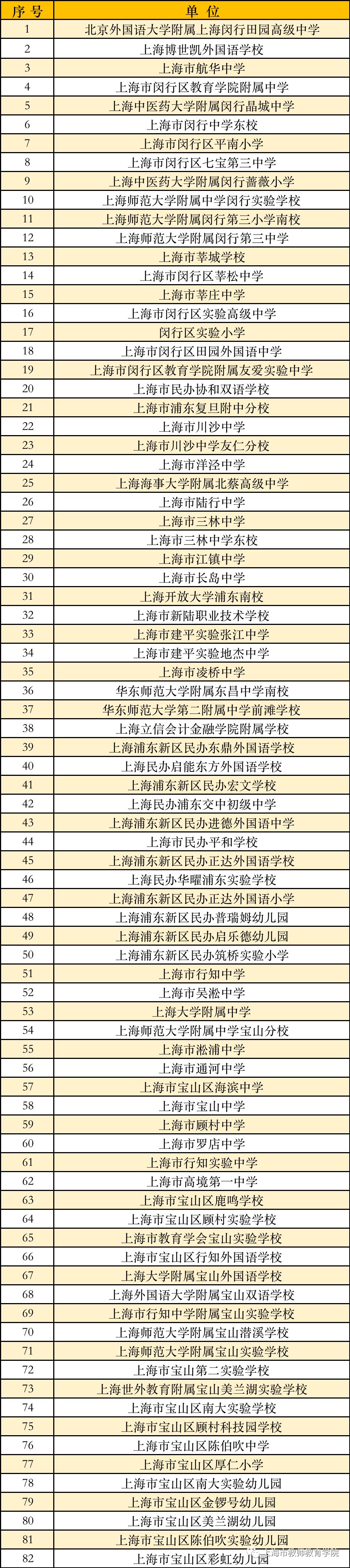 | 序号 | 单位 |
|---|---|
| 1 | 北京外国语大学附属上海闵行田园高级中学 |
| 2 | 上海博世凯外国语学校 |
| 3 | 上海市航华中学 |
| 4 | 上海市闵行区教育学院附属中学 |
| 5 | 上海中医药大学附属闵行晶城中学 |
| 6 | 上海市闵行中学东校 |
| 7 | 上海市闵行区平南小学 |
| 8 | 上海市闵行区七宝第三中学 |
| 9 | 上海中医药大学附属闵行蔷薇小学 |
| 10 | 上海师范大学附属中学闵行实验学校 |
| 11 | 上海师范大学附属闵行第三小学南校 |
| 12 | 上海师范大学附属闵行第三中学 |
| 13 | 上海市莘城学校 |
| 14 | 上海市闵行区莘松中学 |
| 15 | 上海市莘庄中学 |
| 16 | 上海市闵行区实验高级中学 |
| 17 | 闵行区实验小学 |
| 18 | 上海市闵行区田园外国语中学 |
| 19 | 上海市闵行区教育学院附属友爱实验中学 |
| 20 | 上海市民办协和双语学校 |
| 21 | 上海市浦东复旦附中分校 |
| 22 | 上海市川沙中学 |
| 23 | 上海市川沙中学友仁分校 |
| 24 | 上海市洋泾中学 |
| 25 | 上海海事大学附属北蔡高级中学 |
| 26 | 上海市陆行中学 |
| 27 | 上海市三林中学 |
| 28 | 上海市三林中学东校 |
| 29 | 上海市江镇中学 |
| 30 | 上海市长岛中学 |
| 31 | 上海开放大学浦东南校 |
| 32 | 上海市新陆职业技术学校 |
| 33 | 上海市建平实验张江中学 |
| 34 | 上海市建平实验地杰中学 |
| 35 | 上海市凌桥中学 |
| 36 | 华东师范大学附属东昌中学南校 |
| 37 | 华东师范大学第二附属中学前滩学校 |
| 38 | 上海立信会计金融学院附属学校 |
| 39 | 上海浦东新区民办东鼎外国语学校 |
| 40 | 上海民办启能东方外国语学校 |
| 41 | 上海浦东新区民办宏文学校 |
| 42 | 上海民办浦东交中初级中学 |
| 43 | 上海浦东新区民办进德外国语中学 |
| 44 | 上海市民办平和学校 |
| 45 | 上海浦东新区民办正达外国语学校 |
| 46 | 上海民办华曜浦东实验学校 |
| 47 | 上海浦东新区民办正达外国语小学 |
| 48 | 上海浦东新区民办普瑞姆幼儿园 |
| 49 | 上海浦东新区民办启乐德幼儿园 |
| 50 | 上海浦东新区民办筑桥实验小学 |
| 51 | 上海市行知中学 |
| 52 | 上海市吴淞中学 |
| 53 | 上海大学附属中学 |
| 54 | 上海师范大学附属中学宝山分校 |
| 55 | 上海市淞浦中学 |
| 56 | 上海市通河中学 |
| 57 | 上海市宝山区海滨中学 |
| 58 | 上海市宝山中学 |
| 59 | 上海市顾村中学 |
| 60 | 上海市罗店中学 |
| 61 | 上海市行知实验中学 |
| 62 | 上海市高境第一中学 |
| 63 | 上海市宝山区鹿鸣学校 |
| 64 | 上海市宝山区顾村实验学校 |
| 65 | 上海市教育学会宝山实验学校 |
| 66 | 上海市宝山区行知外国语学校 |
| 67 | 上海大学附属宝山外国语学校 |
| 68 | 上海外国语大学附属宝山双语学校 |
| 69 | 上海市行知中学附属宝山实验学校 |
| 70 | 上海师范大学附属宝山潜溪学校 |
| 71 | 上海师范大学附属宝山实验学校 |
| 72 | 上海市宝山第二实验学校 |
| 73 | 上海世外教育附属宝山美兰湖实验学校 |
| 74 | 上海市宝山区南大实验学校 |
| 75 | 上海市宝山区顾村科技园学校 |
| 76 | 上海市宝山区陈伯吹中学 |
| 77 | 上海市宝山区厚仁小学 |
| 78 | 上海市宝山区南大实验幼儿园 |
| 79 | 上海市宝山区金锣号幼儿园 |
| 80 | 上海市宝山区美兰湖幼儿园 |
| 81 | 上海市宝山区陈伯吹实验幼儿园 |
| 82 | 上海市宝山区彩虹幼儿园 |

上海市教师教育学院